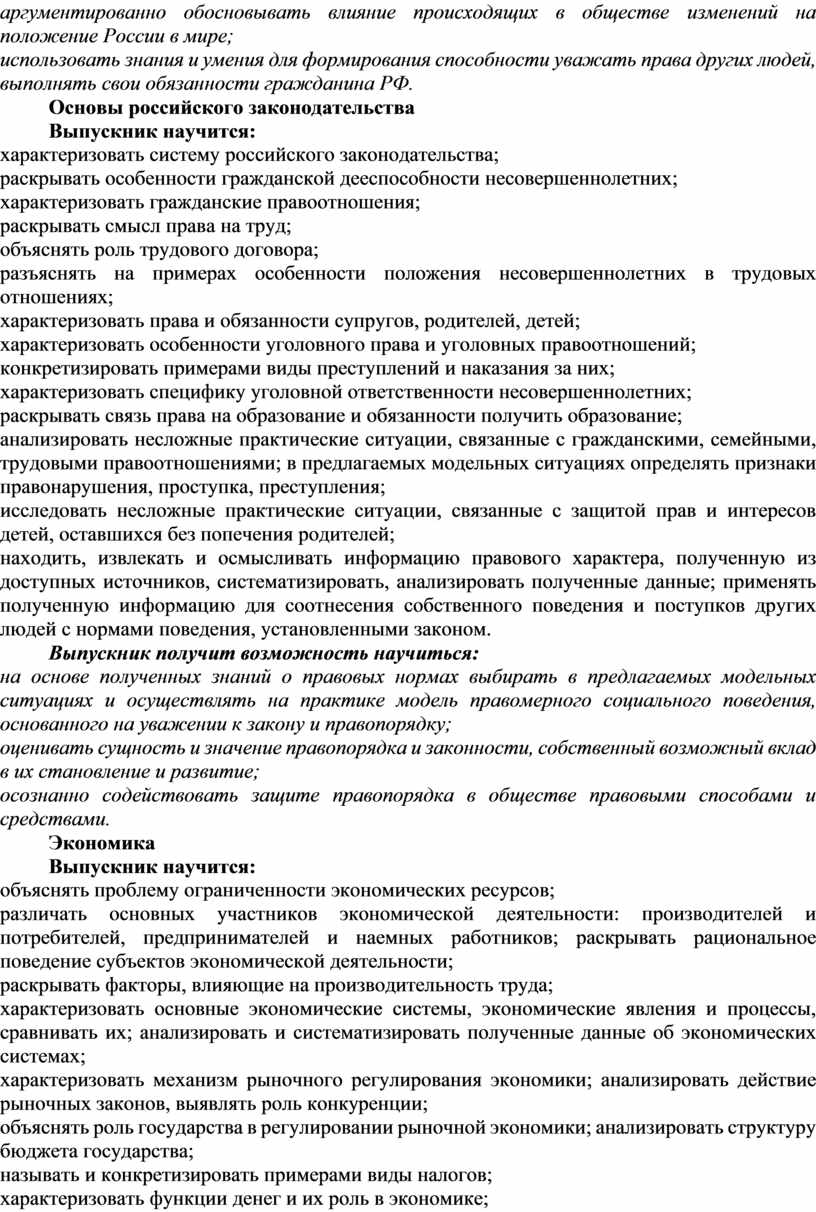 аргументированно обосновывать влияние происходящих в обществе изменений на положение России в мире;
использовать знания и умения для формирования способности уважать права других людей, выполнять свои обязанности гражданина РФ.

Основы российского законодательства

Выпускник научится:

характеризовать систему российского законодательства;
раскрывать особенности гражданской дееспособности несовершеннолетних;
характеризовать гражданские правоотношения;
раскрывать смысл права на труд;
объяснять роль трудового договора;
разъяснять на примерах особенности положения несовершеннолетних в трудовых отношениях;
характеризовать права и обязанности супругов, родителей, детей;
характеризовать особенности уголовного права и уголовных правоотношений;
конкретизировать примерами виды преступлений и наказания за них;
характеризовать специфику уголовной ответственности несовершеннолетних;
раскрывать связь права на образование и обязанности получить образование;
анализировать несложные практические ситуации, связанные с гражданскими, семейными, трудовыми правоотношениями; в предлагаемых модельных ситуациях определять признаки правонарушения, проступка, преступления;
исследовать несложные практические ситуации, связанные с защитой прав и интересов детей, оставшихся без попечения родителей;
находить, извлекать и осмысливать информацию правового характера, полученную из доступных источников, систематизировать, анализировать полученные данные; применять полученную информацию для соотнесения собственного поведения и поступков других людей с нормами поведения, установленными законом.

Выпускник получит возможность научиться:

на основе полученных знаний о правовых нормах выбирать в предлагаемых модельных ситуациях и осуществлять на практике модель правомерного социального поведения, основанного на уважении к закону и правопорядку;
оценивать сущность и значение правопорядка и законности, собственный возможный вклад в их становление и развитие;
осознанно содействовать защите правопорядка в обществе правовыми способами и средствами.

Экономика

Выпускник научится:

объяснять проблему ограниченности экономических ресурсов;
различать основных участников экономической деятельности: производителей и потребителей, предпринимателей и наемных работников; раскрывать рациональное поведение субъектов экономической деятельности;
раскрывать факторы, влияющие на производительность труда;
характеризовать основные экономические системы, экономические явления и процессы, сравнивать их; анализировать и систематизировать полученные данные об экономических системах;
характеризовать механизм рыночного регулирования экономики; анализировать действие рыночных законов, выявлять роль конкуренции;
объяснять роль государства в регулировании рыночной экономики; анализировать структуру бюджета государства;
называть и конкретизировать примерами виды налогов;
характеризовать функции денег и их роль в экономике;